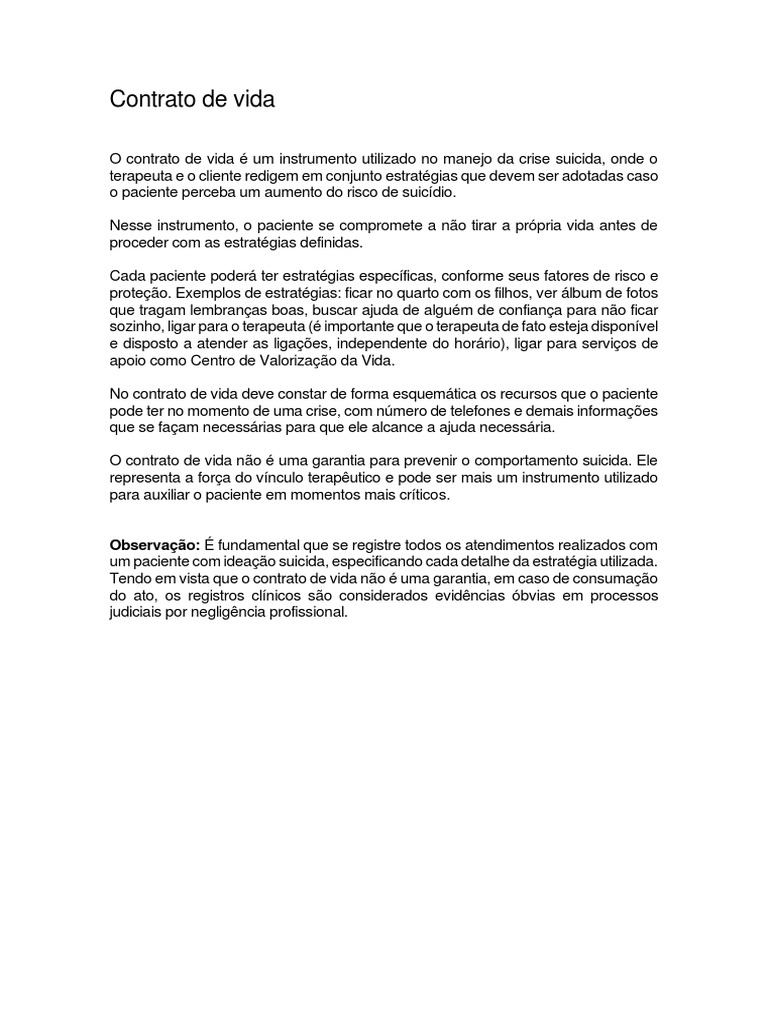 Contrato de vida

O contrato de vida é um instrumento utilizado no manejo da crise suicida, onde o terapeuta e o cliente redigem em conjunto estratégias que devem ser adotadas caso o paciente perceba um aumento do risco de suicídio.

Nesse instrumento, o paciente se compromete a não tirar a própria vida antes de proceder com as estratégias definidas.

Cada paciente poderá ter estratégias específicas, conforme seus fatores de risco e proteção. Exemplos de estratégias: ficar no quarto com os filhos, ver álbum de fotos que tragam lembranças boas, buscar ajuda de alguém de confiança para não ficar sozinho, ligar para o terapeuta (é importante que o terapeuta de fato esteja disponível e disposto a atender as ligações, independente do horário), ligar para serviços de apoio como Centro de Valorização da Vida.

No contrato de vida deve constar de forma esquemática os recursos que o paciente pode ter no momento de uma crise, com número de telefones e demais informações que se façam necessárias para que ele alcance a ajuda necessária.

O contrato de vida não é uma garantia para prevenir o comportamento suicida. Ele representa a força do vínculo terapêutico e pode ser mais um instrumento utilizado para auxiliar o paciente em momentos mais críticos.

Observação: É fundamental que se registre todos os atendimentos realizados com um paciente com ideação suicida, especificando cada detalhe da estratégia utilizada. Tendo em vista que o contrato de vida não é uma garantia, em caso de consumação do ato, os registros clínicos são considerados evidências óbvias em processos judiciais por negligência profissional.